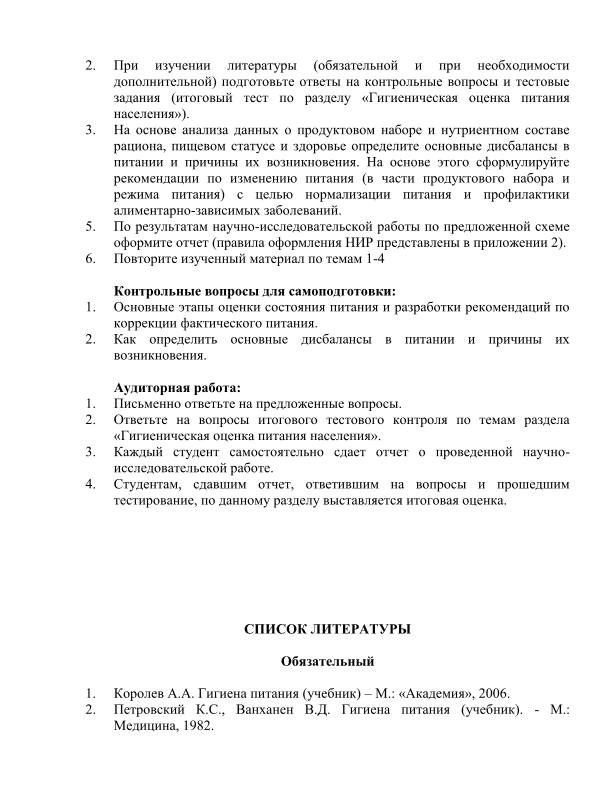 2. При изучении литературы (обязательной и при необходимости дополнительной) подготовьте ответы на контрольные вопросы и тестовые задания (итоговый тест по разделу «Гигиеническая оценка питания населения»).
3. На основе анализа данных о продуктовом наборе и нутриентном составе рациона, пищевом статусе и здоровье определите основные дисбалансы в питании и причины их возникновения. На основе этого сформулируйте рекомендации по изменению питания (в части продуктового набора и режима питания) с целью нормализации питания и профилактики алиментарно-зависимых заболеваний.
5. По результатам научно-исследовательской работы по предложенной схеме оформите отчет (правила оформления НИР представлены в приложении 2).
6. Повторите изученный материал по темам 1-4

Контрольные вопросы для самоподготовки:
1. Основные этапы оценки состояния питания и разработки рекомендаций по коррекции фактического питания.
2. Как определить основные дисбалансы в питании и причины их возникновения.

Аудиторная работа:
1. Письменно ответьте на предложенные вопросы.
2. Ответьте на вопросы итогового тестового контроля по темам раздела «Гигиеническая оценка питания населения».
3. Каждый студент самостоятельно сдает отчет о проведенной научно-исследовательской работе.
4. Студентам, сдавшим отчет, ответившим на вопросы и прошедшим тестирование, по данному разделу выставляется итоговая оценка.

СПИСОК ЛИТЕРАТУРЫ

Обязательный

1. Королев А.А. Гигиена питания (учебник) – М.: «Академия», 2006.
2. Петровский К.С., Ванханен В.Д. Гигиена питания (учебник). - М.: Медицина, 1982.